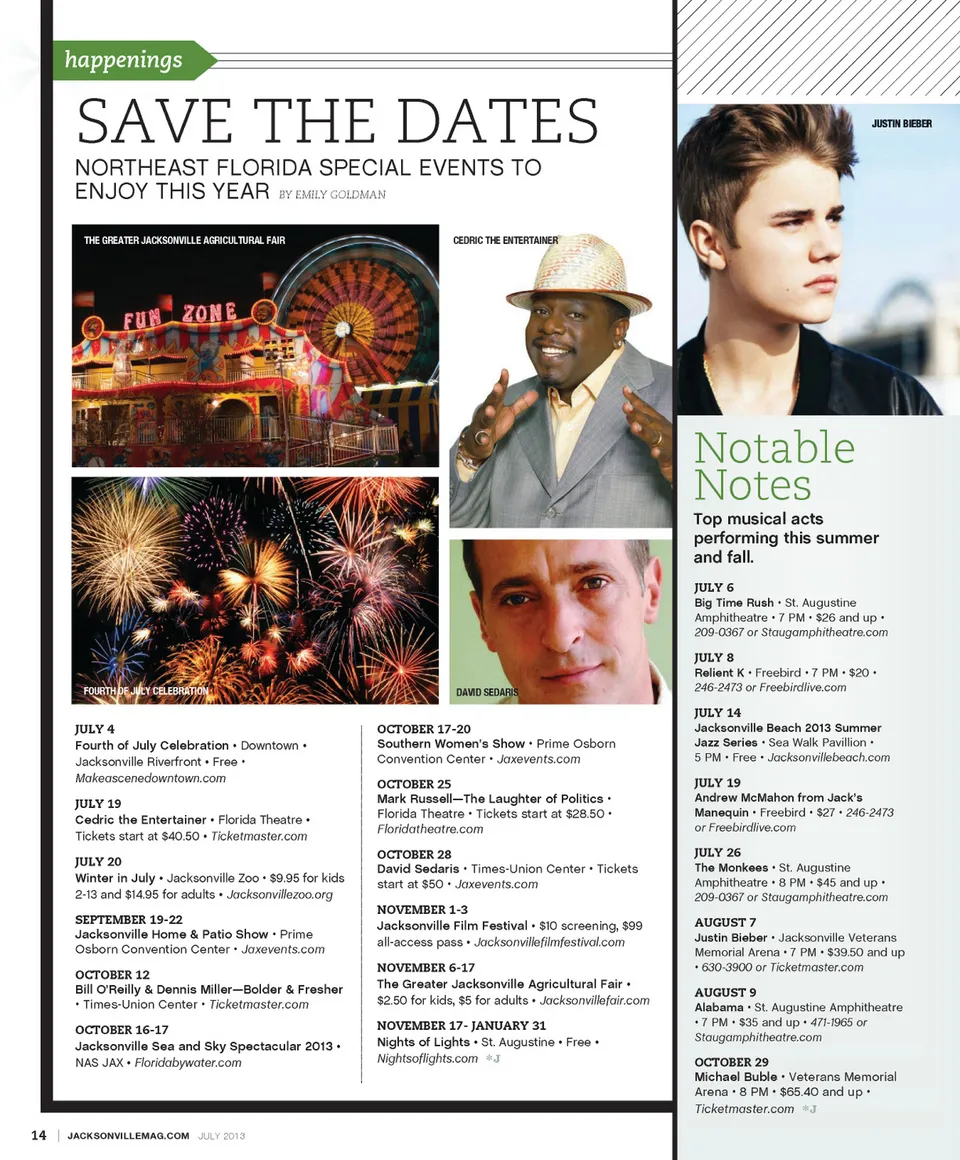 happenings

SAVE THE DATES

NORTHEAST FLORIDA SPECIAL EVENTS TO ENJOY THIS YEAR BY EMILY GOLDMAN

THE GREATER JACKSONVILLE AGRICULTURAL FAIR

FUN ZONE

CEDRIC THE ENTERTAINER

FOURTH OF JULY CELEBRATION

DAVID SEDARIS

JULY 4
Fourth of July Celebration • Downtown • Jacksonville Riverfront • Free • Makeascenedowntown.com

JULY 19
Cedric the Entertainer • Florida Theatre • Tickets start at $40.50 • Ticketmaster.com

JULY 20
Winter in July • Jacksonville Zoo • $9.95 for kids 2-13 and $14.95 for adults • Jacksonvillezoo.org

SEPTEMBER 19-22
Jacksonville Home & Patio Show • Prime Osborn Convention Center • Jaxevents.com

OCTOBER 12
Bill O'Reilly & Dennis Miller—Bolder & Fresher • Times-Union Center • Ticketmaster.com

OCTOBER 16-17
Jacksonville Sea and Sky Spectacular 2013 • NAS JAX • Floridabywater.com

OCTOBER 17-20
Southern Women's Show • Prime Osborn Convention Center • Jaxevents.com

OCTOBER 25
Mark Russell—The Laughter of Politics • Florida Theatre • Tickets start at $28.50 • Floridatheatre.com

OCTOBER 28
David Sedaris • Times-Union Center • Tickets start at $50 • Jaxevents.com

NOVEMBER 1-3
Jacksonville Film Festival • $10 screening, $99 all-access pass • Jacksonvillefilmfestival.com

NOVEMBER 6-17
The Greater Jacksonville Agricultural Fair • $2.50 for kids, $5 for adults • Jacksonvillefair.com

NOVEMBER 17- JANUARY 31
Nights of Lights • St. Augustine • Free • Nightsoflights.com *J

JUSTIN BIEBER

Notable Notes

Top musical acts performing this summer and fall.

JULY 6
Big Time Rush • St. Augustine Amphitheatre • 7 PM • $26 and up • 209-0367 or Staugamphitheatre.com

JULY 8
Relient K • Freebird • 7 PM • $20 • 246-2473 or Freebirdlive.com

JULY 14
Jacksonville Beach 2013 Summer Jazz Series • Sea Walk Pavillion • 5 PM • Free • Jacksonvillebeach.com

JULY 19
Andrew McMahon from Jack's Manequin • Freebird • $27 • 246-2473 or Freebirdlive.com

JULY 26
The Monkees • St. Augustine Amphitheatre • 8 PM • $45 and up • 209-0367 or Staugamphitheatre.com

AUGUST 7
Justin Bieber • Jacksonville Veterans Memorial Arena • 7 PM • $39.50 and up • 630-3900 or Ticketmaster.com

AUGUST 9
Alabama • St. Augustine Amphitheatre • 7 PM • $35 and up • 471-1965 or Staugamphitheatre.com

OCTOBER 29
Michael Buble • Veterans Memorial Arena • 8 PM • $65.40 and up • Ticketmaster.com *J

14 | JACKSONVILLEMAG.COM JULY 2013